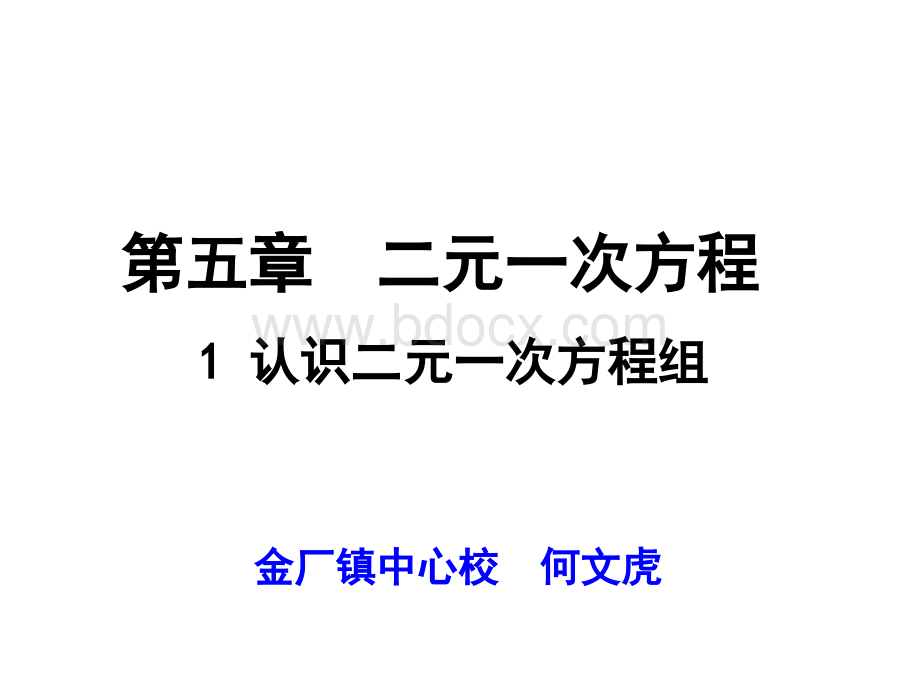 第五章　二元一次方程

www.bdocx.com

1 认识二元一次方程组

金厂镇中心校　何文虎